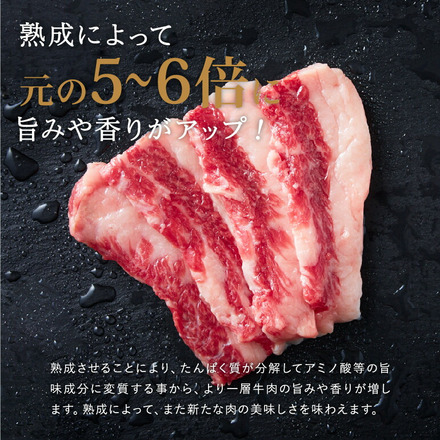 熟成によって
元の5~6倍に
旨みや香りがアップ！

熟成させることにより、たんぱく質が分解してアミノ酸等の旨味成分に変質する事から、より一層牛肉の旨みや香りが増します。熟成によって、また新たな肉の美味しさを味わえます。